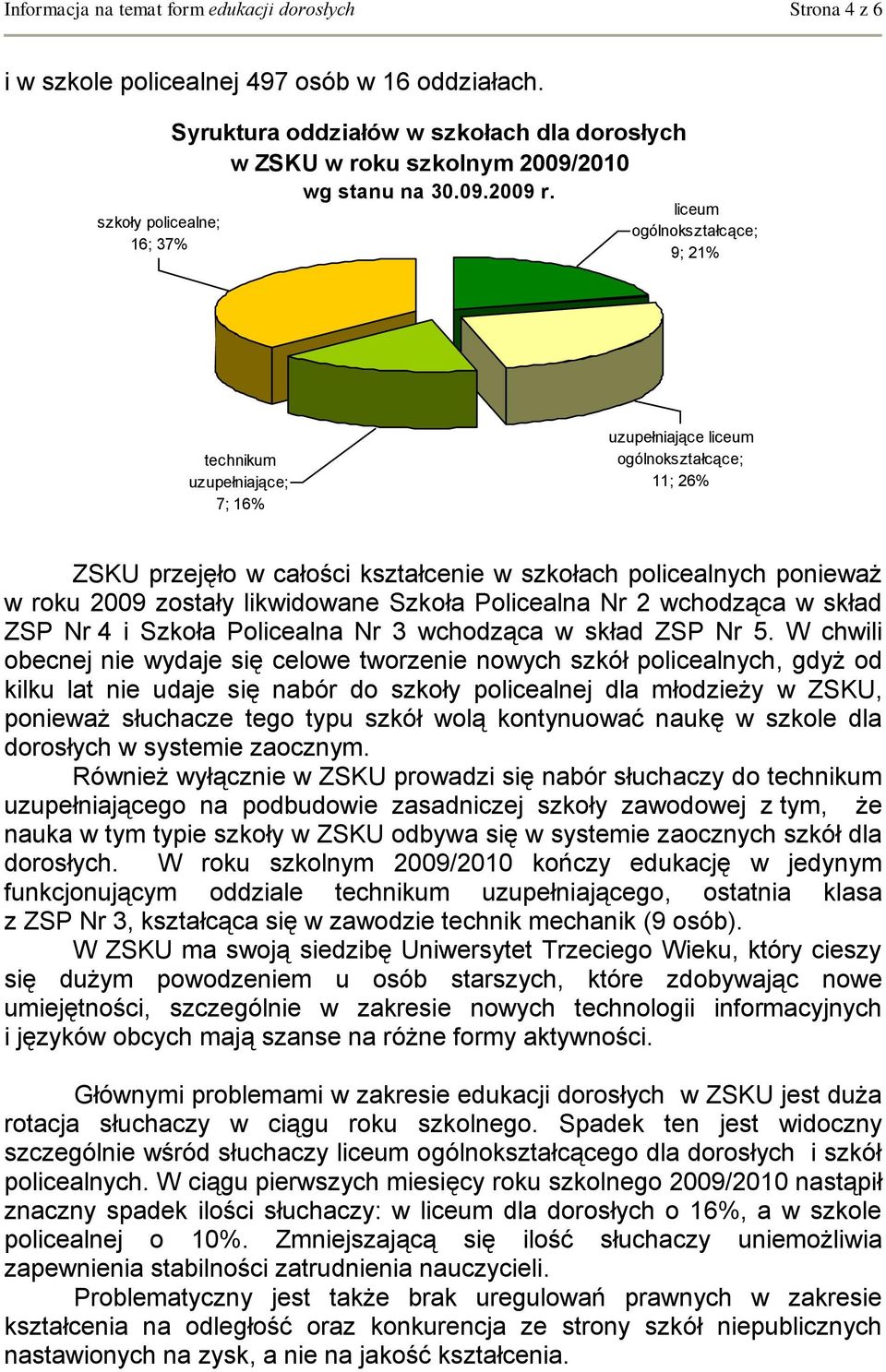 Informacja na temat form edukacji dorosłych Strona 4 z 6

i w szkole policealnej 497 osób w 16 oddziałach.

Syruktura oddziałów w szkołach dla dorosłych w ZSKU w roku szkolnym 2009/2010 wg stanu na 30.09.2009 r.

szkoły policealne; 16; 37%

liceum ogólnokształcące; 9; 21%

technikum uzupełniające; 7; 16%

uzupełniające liceum ogólnokształcące; 11; 26%

ZSKU przejęło w całości kształcenie w szkołach policealnych ponieważ w roku 2009 zostały likwidowane Szkoła Policealna Nr 2 wchodząca w skład ZSP Nr 4 i Szkoła Policealna Nr 3 wchodząca w skład ZSP Nr 5. W chwili obecnej nie wydaje się celowe tworzenie nowych szkół policealnych, gdyż od kilku lat nie udaje się nabór do szkoły policealnej dla młodzieży w ZSKU, ponieważ słuchacze tego typu szkół wolą kontynuować naukę w szkole dla dorosłych w systemie zaocznym.

Również wyłącznie w ZSKU prowadzi się nabór słuchaczy do technikum uzupełniającego na podbudowie zasadniczej szkoły zawodowej z tym, że nauka w tym typie szkoły w ZSKU odbywa się w systemie zaocznych szkół dla dorosłych. W roku szkolnym 2009/2010 kończy edukację w jedynym funkcjonującym oddziale technikum uzupełniającego, ostatnia klasa z ZSP Nr 3, kształcąca się w zawodzie technik mechanik (9 osób).

W ZSKU ma swoją siedzibę Uniwersytet Trzeciego Wieku, który cieszy się dużym powodzeniem u osób starszych, które zdobywając nowe umiejętności, szczególnie w zakresie nowych technologii informacyjnych i języków obcych mają szanse na różne formy aktywności.

Głównymi problemami w zakresie edukacji dorosłych w ZSKU jest duża rotacja słuchaczy w ciągu roku szkolnego. Spadek ten jest widoczny szczególnie wśród słuchaczy liceum ogólnokształcącego dla dorosłych i szkół policealnych. W ciągu pierwszych miesięcy roku szkolnego 2009/2010 nastąpił znaczny spadek ilości słuchaczy: w liceum dla dorosłych o 16%, a w szkole policealnej o 10%. Zmniejszającą się ilość słuchaczy uniemożliwia zapewnienia stabilności zatrudnienia nauczycieli.

Problematyczny jest także brak uregulowań prawnych w zakresie kształcenia na odległość oraz konkurencja ze strony szkół niepublicznych nastawionych na zysk, a nie na jakość kształcenia.